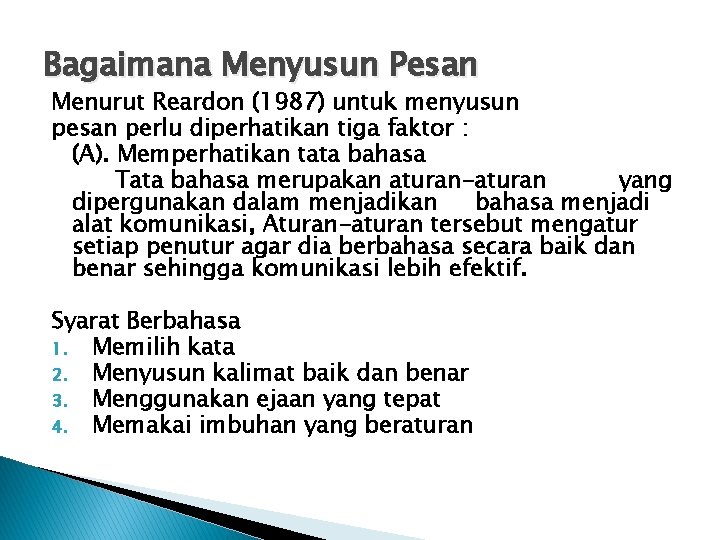 Bagaimana Menyusun Pesan

Menurut Reardon (1987) untuk menyusun pesan perlu diperhatikan tiga faktor :

(A). Memperhatikan tata bahasa

Tata bahasa merupakan aturan-aturan yang dipergunakan dalam menjadikan bahasa menjadi alat komunikasi, Aturan-aturan tersebut mengatur setiap penutur agar dia berbahasa secara baik dan benar sehingga komunikasi lebih efektif.

Syarat Berbahasa
1. Memilih kata
2. Menyusun kalimat baik dan benar
3. Menggunakan ejaan yang tepat
4. Memakai imbuhan yang beraturan